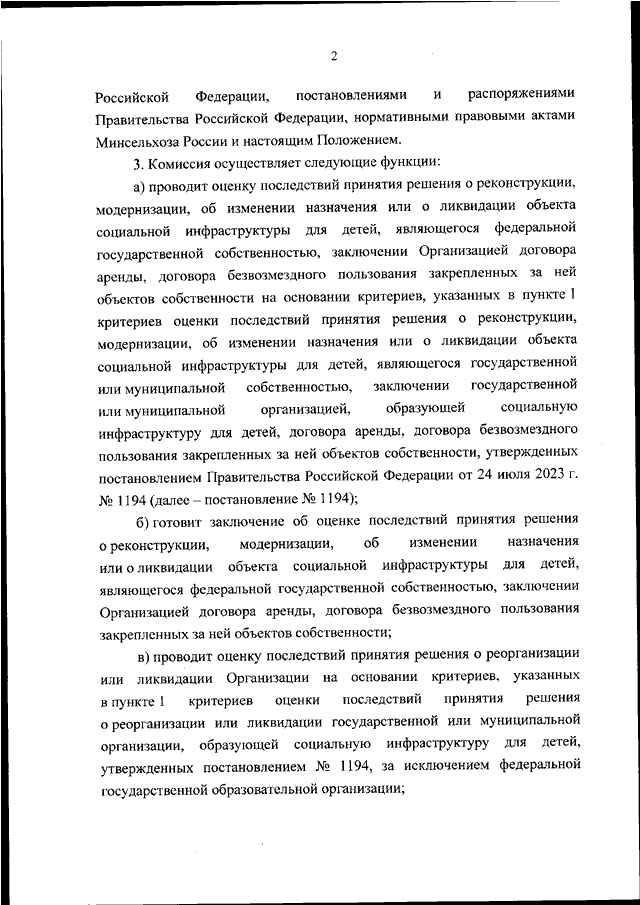 2

Российской Федерации, постановлениями и распоряжениями Правительства Российской Федерации, нормативными правовыми актами Минсельхоза России и настоящим Положением.

3. Комиссия осуществляет следующие функции:

а) проводит оценку последствий принятия решения о реконструкции, модернизации, об изменении назначения или о ликвидации объекта социальной инфраструктуры для детей, являющегося федеральной государственной собственностью, заключении Организацией договора аренды, договора безвозмездного пользования закрепленных за ней объектов собственности на основании критериев, указанных в пункте 1 критериев оценки последствий принятия решения о реконструкции, модернизации, об изменении назначения или о ликвидации объекта социальной инфраструктуры для детей, являющегося государственной или муниципальной собственностью, заключении государственной или муниципальной организацией, образующей социальную инфраструктуру для детей, договора аренды, договора безвозмездного пользования закрепленных за ней объектов собственности, утвержденных постановлением Правительства Российской Федерации от 24 июля 2023 г. № 1194 (далее – постановление № 1194);

б) готовит заключение об оценке последствий принятия решения о реконструкции, модернизации, об изменении назначения или о ликвидации объекта социальной инфраструктуры для детей, являющегося федеральной государственной собственностью, заключении Организацией договора аренды, договора безвозмездного пользования закрепленных за ней объектов собственности;

в) проводит оценку последствий принятия решения о реорганизации или ликвидации Организации на основании критериев, указанных в пункте 1 критериев оценки последствий принятия решения о реорганизации или ликвидации государственной или муниципальной организации, образующей социальную инфраструктуру для детей, утвержденных постановлением № 1194, за исключением федеральной государственной образовательной организации;